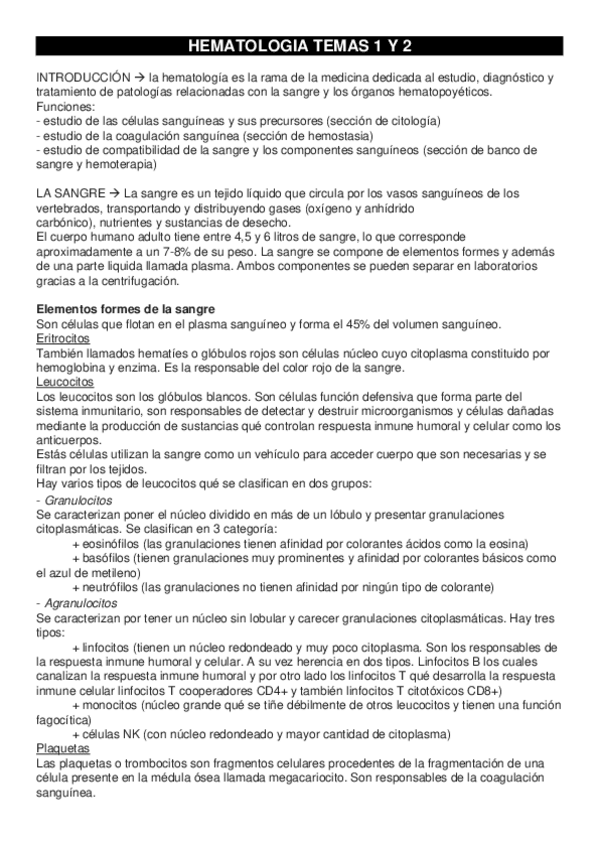 HEMATOLOGIA TEMAS 1 Y 2

INTRODUCCIÓN → la hematología es la rama de la medicina dedicada al estudio, diagnóstico y tratamiento de patologías relacionadas con la sangre y los órganos hematopoyéticos.
Funciones:
- estudio de las células sanguíneas y sus precursores (sección de citología)
- estudio de la coagulación sanguínea (sección de hemostasia)
- estudio de compatibilidad de la sangre y los componentes sanguíneos (sección de banco de sangre y hemoterapia)

LA SANGRE → La sangre es un tejido líquido que circula por los vasos sanguíneos de los vertebrados, transportando y distribuyendo gases (oxígeno y anhídrido carbónico), nutrientes y sustancias de desecho.
El cuerpo humano adulto tiene entre 4,5 y 6 litros de sangre, lo que corresponde aproximadamente a un 7-8% de su peso. La sangre se compone de elementos formes y además de una parte liquida llamada plasma. Ambos componentes se pueden separar en laboratorios gracias a la centrifugación.

Elementos formes de la sangre
Son células que flotan en el plasma sanguíneo y forma el 45% del volumen sanguíneo.
Eritrocitos
También llamados hematíes o glóbulos rojos son células núcleo cuyo citoplasma constituido por hemoglobina y enzima. Es la responsable del color rojo de la sangre.
Leucocitos
Los leucocitos son los glóbulos blancos. Son células función defensiva que forma parte del sistema inmunitario, son responsables de detectar y destruir microorganismos y células dañadas mediante la producción de sustancias qué controlan respuesta inmune humoral y celular como los anticuerpos.
Estás células utilizan la sangre como un vehículo para acceder cuerpo que son necesarias y se filtran por los tejidos.
Hay varios tipos de leucocitos qué se clasifican en dos grupos:
- Granulocitos
Se caracterizan poner el núcleo dividido en más de un lóbulo y presentar granulaciones citoplasmáticas. Se clasifican en 3 categoría:
+ eosinófilos (las granulaciones tienen afinidad por colorantes ácidos como la eosina)
+ basófilos (tienen granulaciones muy prominentes y afinidad por colorantes básicos como el azul de metileno)
+ neutrófilos (las granulaciones no tienen afinidad por ningún tipo de colorante)
- Agranulocitos
Se caracterizan por tener un núcleo sin lobular y carecer granulaciones citoplasmáticas. Hay tres tipos:
+ linfocitos (tienen un núcleo redondeado y muy poco citoplasma. Son los responsables de la respuesta inmune humoral y celular. A su vez herencia en dos tipos. Linfocitos B los cuales canalizan la respuesta inmune humoral y por otro lado los linfocitos T qué desarrolla la respuesta inmune celular linfocitos T cooperadores CD4+ y también linfocitos T citotóxicos CD8+)
+ monocitos (núcleo grande qué se tiñe débilmente de otros leucocitos y tienen una función fagocítica)
+ células NK (con núcleo redondeado y mayor cantidad de citoplasma)
Plaquetas
Las plaquetas o trombocitos son fragmentos celulares procedentes de la fragmentación de una célula presente en la médula ósea llamada megacariocito. Son responsables de la coagulación sanguínea.